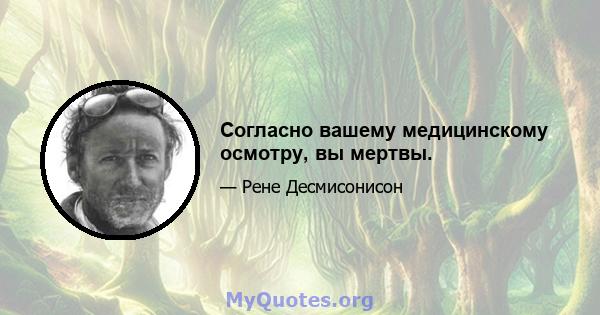 Согласно вашему медицинскому осмотру, вы мертвы.

— Рене Десмисонисон

MyQuotes.org